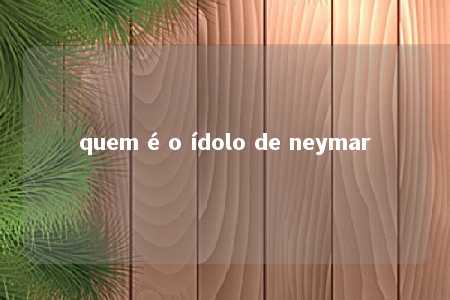 quem é o ídolo de neymar